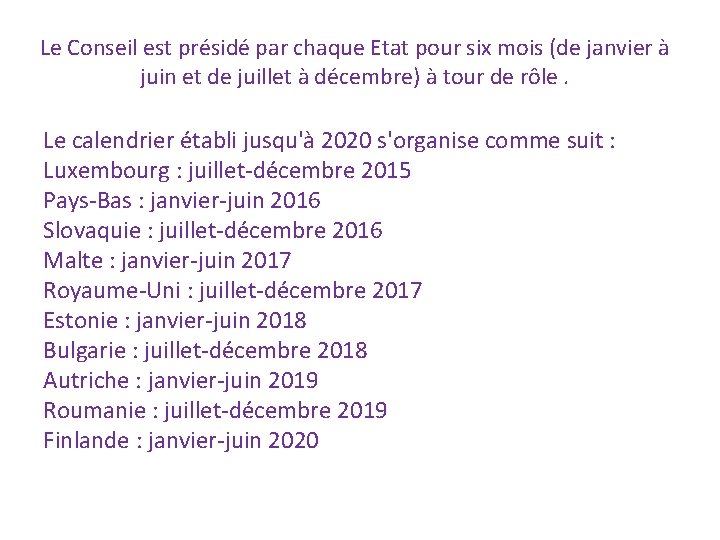 Le Conseil est présidé par chaque Etat pour six mois (de janvier à juin et de juillet à décembre) à tour de rôle .

Le calendrier établi jusqu'à 2020 s'organise comme suit :
Luxembourg : juillet-décembre 2015
Pays-Bas : janvier-juin 2016
Slovaquie : juillet-décembre 2016
Malte : janvier-juin 2017
Royaume-Uni : juillet-décembre 2017
Estonie : janvier-juin 2018
Bulgarie : juillet-décembre 2018
Autriche : janvier-juin 2019
Roumanie : juillet-décembre 2019
Finlande : janvier-juin 2020